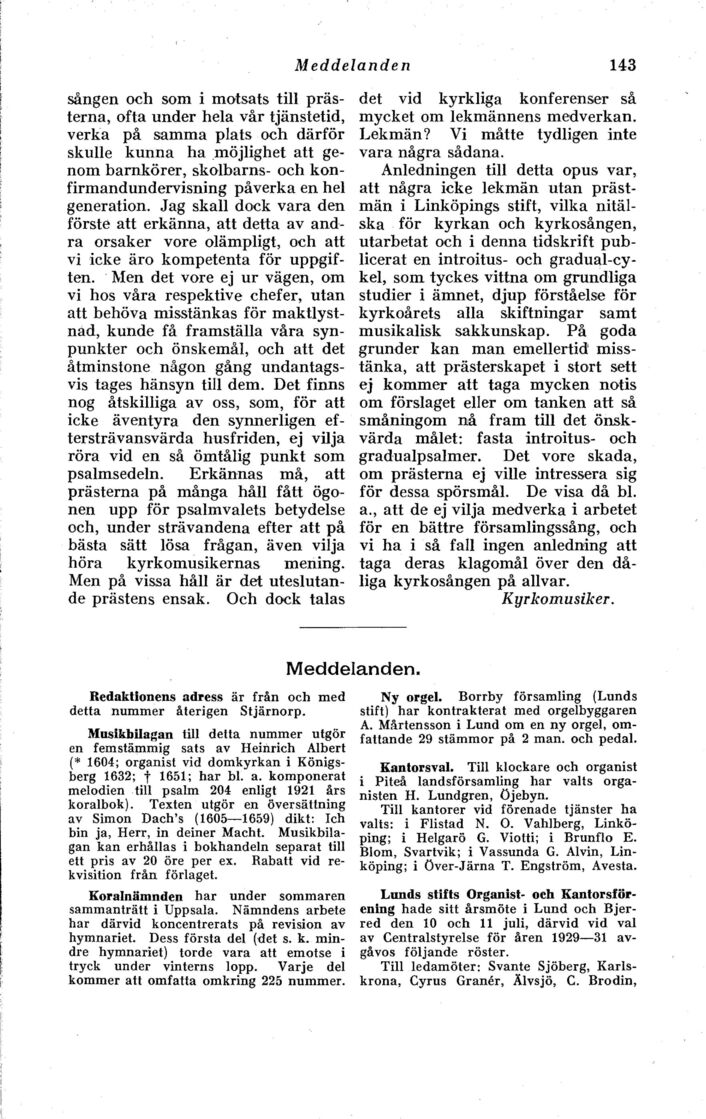 Meddelanden 143

sången och som i motsats till prästerna, ofta under hela vår tjänstetid, verka på samma plats och därför skulle kunna ha möjlighet att genom barnkörer, skolbarns- och konfirmandundervisning påverka en hel generation. Jag skall dock vara den förste att erkänna, att detta av andra orsaker vore olämpligt, och att vi icke äro kompetenta för uppgiften. Men det vore ej ur vägen, om vi hos våra respektive chefer, utan att behöva misstänkas för maktlystnad, kunde få framställa våra synpunkter och önskemål, och att det åtminstone någon gång undantagsvis tages hänsyn till dem. Det finns nog åtskilliga av oss, som, för att icke äventyra den synnerligen eftersträvansvärda husfriden, ej vilja röra vid en så ömtålig punkt som psalmsedeln. Erkännas må, att prästerna på många håll fått ögonen upp för psalmvalets betydelse och, under strävandena efter att på bästa sätt lösa frågan, även vilja höra kyrkomusikernas mening. Men på vissa håll är det uteslutande prästens ensak. Och dock talas det vid kyrkliga konferenser så mycket om lekmännens medverkan. Lekmän? Vi måtte tydligen inte vara några sådana.

Anledningen till detta opus var, att några icke lekmän utan prästmän i Linköpings stift, vilka nitälska för kyrkan och kyrkosången, utarbetat och i denna tidskrift publicerat en introitus- och gradual-cykel, som tyckes vittna om grundliga studier i ämnet, djup förståelse för kyrkoårets alla skiftningar samt musikalisk sakkunskap. På goda grunder kan man emellertid misstänka, att prästerskapet i stort sett ej kommer att taga mycken notis om förslaget eller om tanken att så småningom nå fram till det önskvärda målet: fasta introitus- och gradualpsalmer. Det vore skada, om prästerna ej ville intressera sig för dessa spörsmål. De visa då bl. a., att de ej vilja medverka i arbetet för en bättre församlingssång, och vi ha i så fall ingen anledning att taga deras klagomål över den dåliga kyrkosången på allvar.

Kyrkomusiker.

Meddelanden.

Redaktionens adress är från och med detta nummer återigen Stjärnorp.

Musikbilagan till detta nummer utgör en femstämmig sats av Heinrich Albert (* 1604; organist vid domkyrkan i Königsberg 1632; † 1651; har bl. a. komponerat melodien till psalm 204 enligt 1921 års koralbok). Texten utgör en översättning av Simon Dach's (1605—1659) dikt: Ich bin ja, Herr, in deiner Macht. Musikbilagan kan erhållas i bokhandeln separat till ett pris av 20 öre per ex. Rabatt vid rekvisition från förlaget.

Koralnämnden har under sommaren sammanträtt i Uppsala. Nämndens arbete har därvid koncentrerats på revision av hymnariet. Dess första del (det s. k. mindre hymnariet) torde vara att emotse i tryck under vinterns lopp. Varje del kommer att omfatta omkring 225 nummer.

Ny orgel. Borrby församling (Lunds stift) har kontrakterat med orgelbyggaren A. Mårtensson i Lund om en ny orgel, omfattande 29 stämmor på 2 man. och pedal.

Kantorsval. Till klockare och organist i Piteå landsförsamling har valts organisten H. Lundgren, Öjebyn.

Till kantorer vid förenade tjänster ha valts: i Flistad N. O. Vahlberg, Linköping; i Helgarö G. Viotti; i Brunflo E. Blom, Svartvik; i Vassunda G. Alvin, Linköping; i Över-Järna T. Engström, Avesta.

Lunds stifts Organist- och Kantorsförening hade sitt årsmöte i Lund och Bjerred den 10 och 11 juli, därvid vid val av Centralstyrelse för åren 1929—31 avgåvos följande röster.

Till ledamöter: Svante Sjöberg, Karlskrona, Cyrus Granér, Älvsjö, C. Brodin,